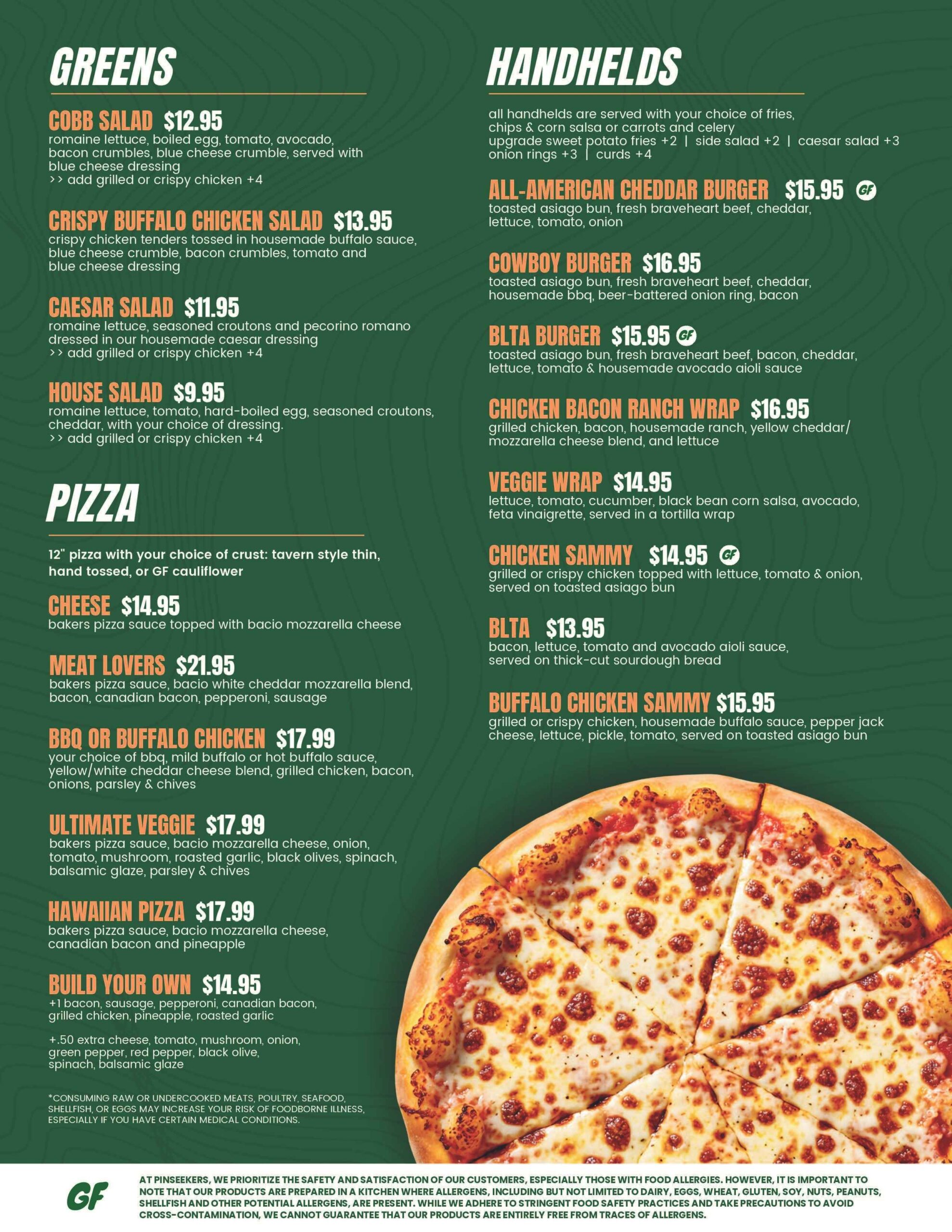 GREENS

COBB SALAD $12.95
romaine lettuce, boiled egg, tomato, avocado, bacon crumbles, blue cheese crumble, served with blue cheese dressing
>> add grilled or crispy chicken +4

CRISPY BUFFALO CHICKEN SALAD $13.95
crispy chicken tenders tossed in housemade buffalo sauce, blue cheese crumble, bacon crumbles, tomato and blue cheese dressing

CAESAR SALAD $11.95
romaine lettuce, seasoned croutons and pecorino romano dressed in our housemade caesar dressing
>> add grilled or crispy chicken +4

HOUSE SALAD $9.95
romaine lettuce, tomato, hard-boiled egg, seasoned croutons, cheddar, with your choice of dressing.
>> add grilled or crispy chicken +4

PIZZA

12" pizza with your choice of crust: tavern style thin, hand tossed, or GF cauliflower

CHEESE $14.95
bakers pizza sauce topped with bacio mozzarella cheese

MEAT LOVERS $21.95
bakers pizza sauce, bacio white cheddar mozzarella blend, bacon, canadian bacon, pepperoni, sausage

BBQ OR BUFFALO CHICKEN $17.99
your choice of bbq, mild buffalo or hot buffalo sauce, yellow/white cheddar cheese blend, grilled chicken, bacon, onions, parsley & chives

ULTIMATE VEGGIE $17.99
bakers pizza sauce, bacio mozzarella cheese, onion, tomato, mushroom, roasted garlic, black olives, spinach, balsamic glaze, parsley & chives

HAWAIIAN PIZZA $17.99
bakers pizza sauce, bacio mozzarella cheese, canadian bacon and pineapple

BUILD YOUR OWN $14.95
+1 bacon, sausage, pepperoni, canadian bacon, grilled chicken, pineapple, roasted garlic

+.50 extra cheese, tomato, mushroom, onion, green pepper, red pepper, black olive, spinach, balsamic glaze

*CONSUMING RAW OR UNDERCOOKED MEATS, POULTRY, SEAFOOD, SHELLFISH, OR EGGS MAY INCREASE YOUR RISK OF FOODBORNE ILLNESS, ESPECIALLY IF YOU HAVE CERTAIN MEDICAL CONDITIONS.

HANDHELDS

all handhelds are served with your choice of fries, chips & corn salsa or carrots and celery
upgrade sweet potato fries +2 | side salad +2 | caesar salad +3
onion rings +3 | curds +4

ALL-AMERICAN CHEDDAR BURGER $15.95 GF
toasted asiago bun, fresh braveheart beef, cheddar, lettuce, tomato, onion

COWBOY BURGER $16.95
toasted asiago bun, fresh braveheart beef, cheddar, housemade bbq, beer-battered onion ring, bacon

BLTA BURGER $15.95 GF
toasted asiago bun, fresh braveheart beef, bacon, cheddar, lettuce, tomato & housemade avocado aioli sauce

CHICKEN BACON RANCH WRAP $16.95
grilled chicken, bacon, housemade ranch, yellow cheddar/ mozzarella cheese blend, and lettuce

VEGGIE WRAP $14.95
lettuce, tomato, cucumber, black bean corn salsa, avocado, feta vinaigrette, served in a tortilla wrap

CHICKEN SAMMY $14.95 GF
grilled or crispy chicken topped with lettuce, tomato & onion, served on toasted asiago bun

BLTA $13.95
bacon, lettuce, tomato and avocado aioli sauce, served on thick-cut sourdough bread

BUFFALO CHICKEN SAMMY $15.95
grilled or crispy chicken, housemade buffalo sauce, pepper jack cheese, lettuce, pickle, tomato, served on toasted asiago bun

GF
AT PINSEEKERS, WE PRIORITIZE THE SAFETY AND SATISFACTION OF OUR CUSTOMERS, ESPECIALLY THOSE WITH FOOD ALLERGIES. HOWEVER, IT IS IMPORTANT TO NOTE THAT OUR PRODUCTS ARE PREPARED IN A KITCHEN WHERE ALLERGENS, INCLUDING BUT NOT LIMITED TO DAIRY, EGGS, WHEAT, GLUTEN, SOY, NUTS, PEANUTS, SHELLFISH AND OTHER POTENTIAL ALLERGENS, ARE PRESENT. WHILE WE ADHERE TO STRINGENT FOOD SAFETY PRACTICES AND TAKE PRECAUTIONS TO AVOID CROSS-CONTAMINATION, WE CANNOT GUARANTEE THAT OUR PRODUCTS ARE ENTIRELY FREE FROM TRACES OF ALLERGENS.